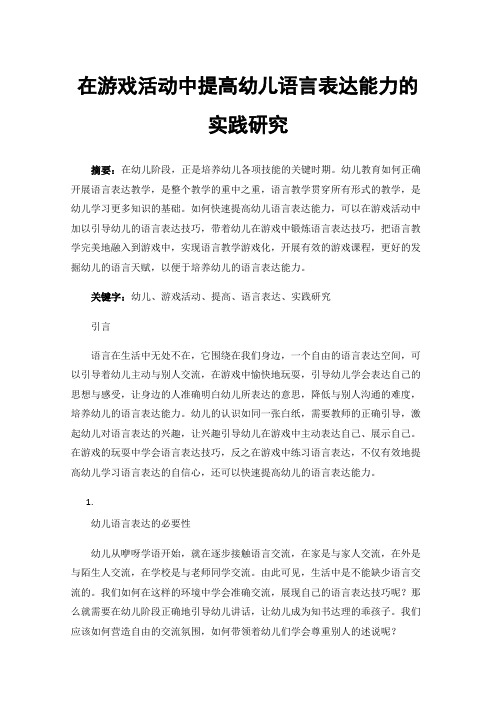 在游戏活动中提高幼儿语言表达能力的实践研究

摘要：在幼儿阶段，正是培养幼儿各项技能的关键时期。幼儿教育如何正确开展语言表达教学，是整个教学的重中之重，语言教学贯穿所有形式的教学，是幼儿学习更多知识的基础。如何快速提高幼儿语言表达能力，可以在游戏活动中加以引导幼儿的语言表达技巧，带着幼儿在游戏中锻炼语言表达技巧，把语言教学完美地融入到游戏中，实现语言教学游戏化，开展有效的游戏课程，更好的发掘幼儿的语言天赋，以便于培养幼儿的语言表达能力。

关键字：幼儿、游戏活动、提高、语言表达、实践研究

引言

语言在生活中无处不在，它围绕在我们身边，一个自由的语言表达空间，可以引导着幼儿主动与别人交流，在游戏中愉快地玩耍，引导幼儿学会表达自己的思想与感受，让身边的人准确明白幼儿所表达的意思，降低与别人沟通的难度，培养幼儿的语言表达能力。幼儿的认识如同一张白纸，需要教师的正确引导，激起幼儿对语言表达的兴趣，让兴趣引导幼儿在游戏中主动表达自己、展示自己。在游戏的玩耍中学会语言表达技巧，反之在游戏中练习语言表达，不仅有效地提高幼儿学习语言表达的自信心，还可以快速提高幼儿的语言表达能力。

1.

幼儿语言表达的必要性

幼儿从咿呀学语开始，就在逐步接触语言交流，在家是与家人交流，在外是与陌生人交流，在学校是与老师同学交流。由此可见，生活中是不能缺少语言交流的。我们如何在这样的环境中学会准确交流，展现自己的语言表达技巧呢？那么就需要在幼儿阶段正确地引导幼儿讲话，让幼儿成为知书达理的乖孩子。我们应该如何营造自由的交流氛围，如何带领着幼儿们学会尊重别人的述说呢？